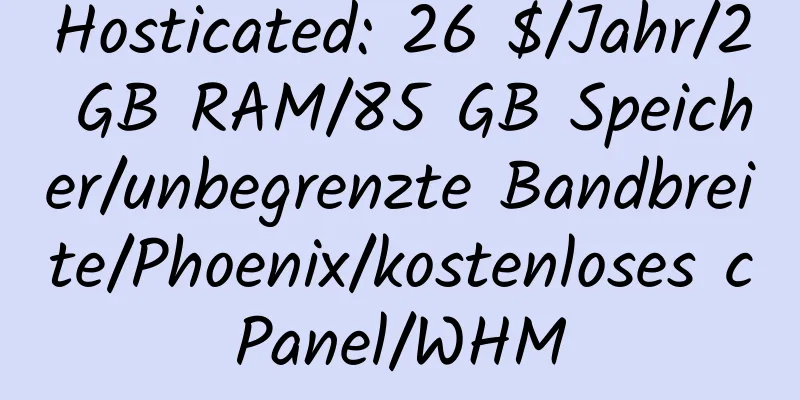 Hosticated: 26 $/Jahr/2 GB RAM/85 GB Speicher/unbegrenzte Bandbreite/Phoenix/kostenloses cPanel/WHM